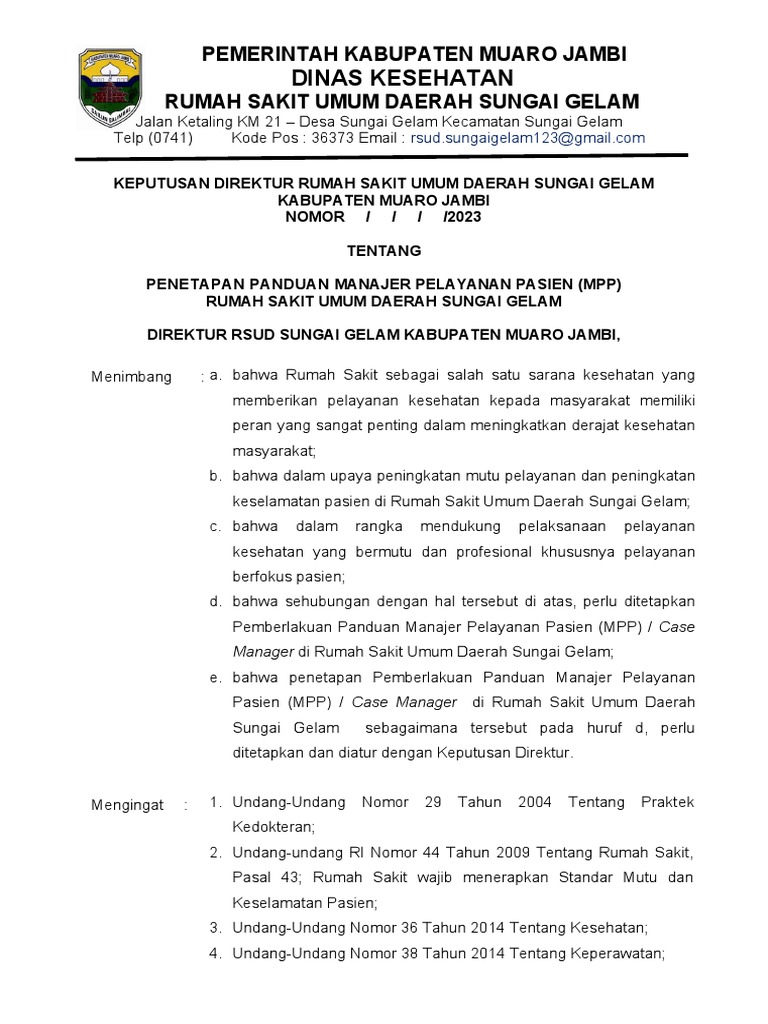 PEMERINTAH KABUPATEN MUARO JAMBI
DINAS KESEHATAN
RUMAH SAKIT UMUM DAERAH SUNGAI GELAM
Jalan Ketaling KM 21 – Desa Sungai Gelam Kecamatan Sungai Gelam
Telp (0741) Kode Pos : 36373 Email : rsud.sungaigelam123@gmail.com

KEPUTUSAN DIREKTUR RUMAH SAKIT UMUM DAERAH SUNGAI GELAM
KABUPATEN MUARO JAMBI
NOMOR / / / /2023

TENTANG

PENETAPAN PANDUAN MANAJER PELAYANAN PASIEN (MPP)
RUMAH SAKIT UMUM DAERAH SUNGAI GELAM

DIREKTUR RSUD SUNGAI GELAM KABUPATEN MUARO JAMBI,

Menimbang : a. bahwa Rumah Sakit sebagai salah satu sarana kesehatan yang memberikan pelayanan kesehatan kepada masyarakat memiliki peran yang sangat penting dalam meningkatkan derajat kesehatan masyarakat;
b. bahwa dalam upaya peningkatan mutu pelayanan dan peningkatan keselamatan pasien di Rumah Sakit Umum Daerah Sungai Gelam;
c. bahwa dalam rangka mendukung pelaksanaan pelayanan kesehatan yang bermutu dan profesional khususnya pelayanan berfokus pasien;
d. bahwa sehubungan dengan hal tersebut di atas, perlu ditetapkan Pemberlakuan Panduan Manajer Pelayanan Pasien (MPP) / Case Manager di Rumah Sakit Umum Daerah Sungai Gelam;
e. bahwa penetapan Pemberlakuan Panduan Manajer Pelayanan Pasien (MPP) / Case Manager di Rumah Sakit Umum Daerah Sungai Gelam sebagaimana tersebut pada huruf d, perlu ditetapkan dan diatur dengan Keputusan Direktur.

Mengingat : 1. Undang-Undang Nomor 29 Tahun 2004 Tentang Praktek Kedokteran;
2. Undang-undang RI Nomor 44 Tahun 2009 Tentang Rumah Sakit, Pasal 43; Rumah Sakit wajib menerapkan Standar Mutu dan Keselamatan Pasien;
3. Undang-Undang Nomor 36 Tahun 2014 Tentang Kesehatan;
4. Undang-Undang Nomor 38 Tahun 2014 Tentang Keperawatan;